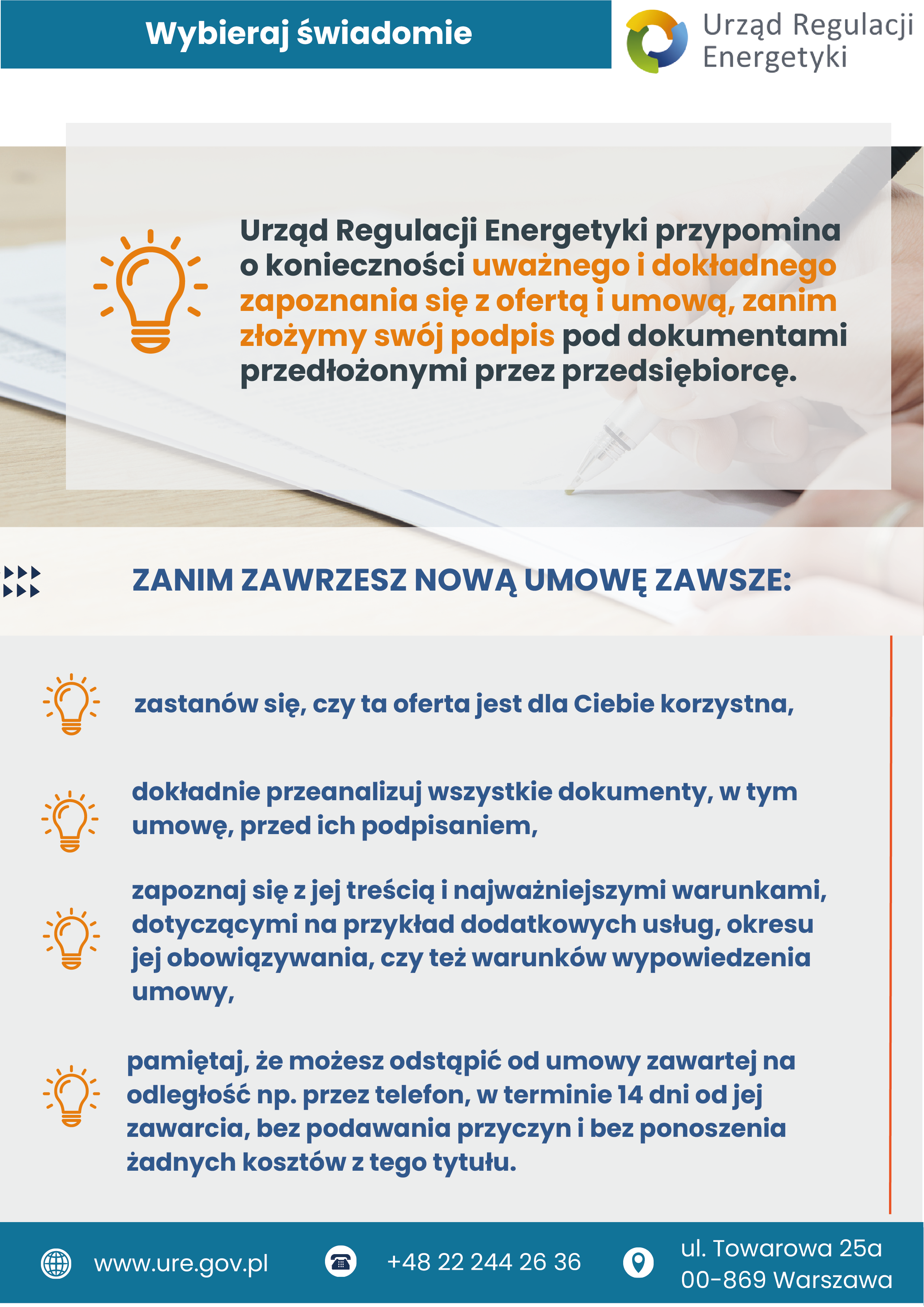 Wybieraj świadomie

Urząd Regulacji Energetyki

Urząd Regulacji Energetyki przypomina o konieczności uważnego i dokładnego zapoznania się z ofertą i umową, zanim złożymy swój podpis pod dokumentami przedłożonymi przez przedsiębiorcę.

ZANIM ZAWRZESZ NOWĄ UMOWĘ ZAWSZE:

zastanów się, czy ta oferta jest dla Ciebie korzystna,

dokładnie przeanalizuj wszystkie dokumenty, w tym umowę, przed ich podpisaniem,

zapoznaj się z jej treścią i najważniejszymi warunkami, dotyczącymi na przykład dodatkowych usług, okresu jej obowiązywania, czy też warunków wypowiedzenia umowy,

pamiętaj, że możesz odstąpić od umowy zawartej na odległość np. przez telefon, w terminie 14 dni od jej zawarcia, bez podawania przyczyn i bez ponoszenia żadnych kosztów z tego tytułu.

www.ure.gov.pl

+48 22 244 26 36

ul. Towarowa 25a
00-869 Warszawa